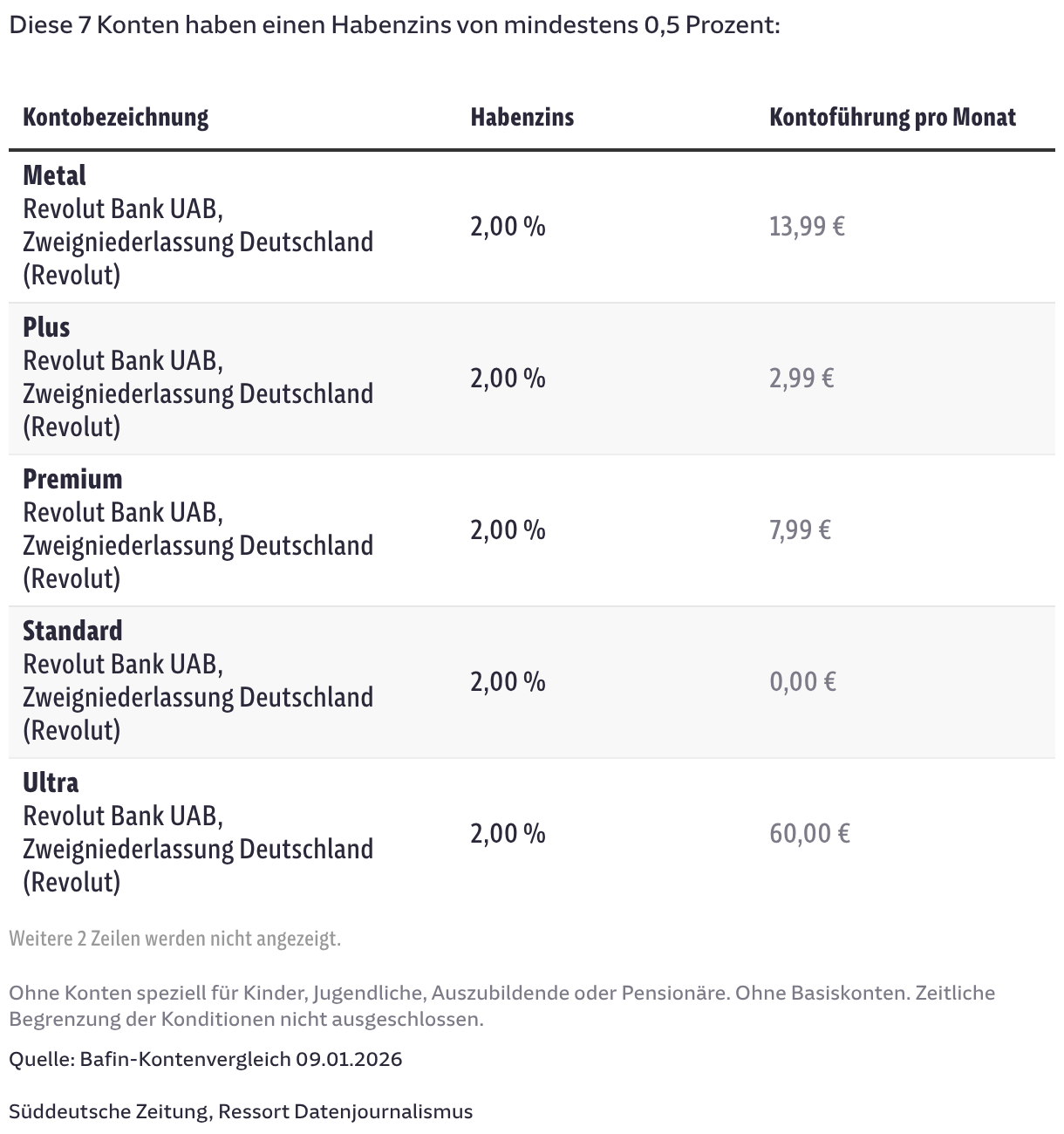 Diese 7 Konten haben einen Habenzins von mindestens 0,5 Prozent:

| Kontobezeichnung | Habenzins | Kontoführung pro Monat |
|---|---|---|
| Metal Revolut Bank UAB, Zweigniederlassung Deutschland (Revolut) | 2,00 % | 13,99 € |
| Plus Revolut Bank UAB, Zweigniederlassung Deutschland (Revolut) | 2,00 % | 2,99 € |
| Premium Revolut Bank UAB, Zweigniederlassung Deutschland (Revolut) | 2,00 % | 7,99 € |
| Standard Revolut Bank UAB, Zweigniederlassung Deutschland (Revolut) | 2,00 % | 0,00 € |
| Ultra Revolut Bank UAB, Zweigniederlassung Deutschland (Revolut) | 2,00 % | 60,00 € |

Weitere 2 Zeilen werden nicht angezeigt.

Ohne Konten speziell für Kinder, Jugendliche, Auszubildende oder Pensionäre. Ohne Basiskonten. Zeitliche Begrenzung der Konditionen nicht ausgeschlossen.

Quelle: Bafin-Kontenvergleich 09.01.2026

Süddeutsche Zeitung, Ressort Datenjournalismus